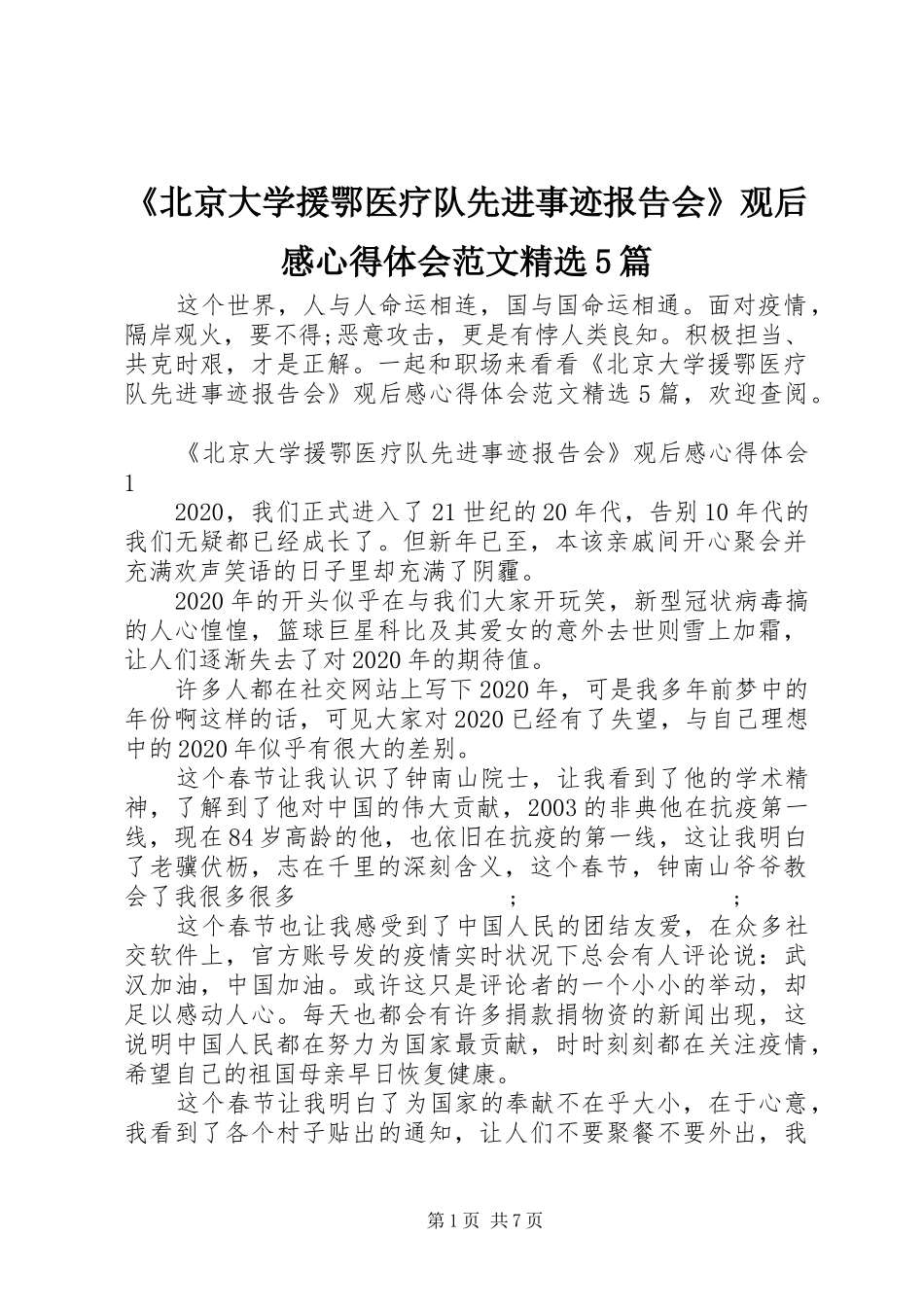 《北京大学援鄂医疗队先进事迹报告会》观后感心得体会范文精选5篇

这个世界，人与人命运相连，国与国命运相通。面对疫情，隔岸观火，要不得;恶意攻击，更是有悖人类良知。积极担当、共克时艰，才是正解。一起和职场来看看《北京大学援鄂医疗队先进事迹报告会》观后感心得体会范文精选5篇，欢迎查阅。

《北京大学援鄂医疗队先进事迹报告会》观后感心得体会1

2020，我们正式进入了21世纪的20年代，告别10年代的我们无疑都已经成长了。但新年已至，本该亲戚间开心聚会并充满欢声笑语的日子里却充满了阴霾。

2020年的开头似乎在与我们大家开玩笑，新型冠状病毒搞的人心惶惶，篮球巨星科比及其爱女的意外去世则雪上加霜，让人们逐渐失去了对2020年的期待值。

许多人都在社交网站上写下2020年，可是我多年前梦中的年份啊这样的话，可见大家对2020已经有了失望，与自己理想中的2020年似乎有很大的差别。

这个春节让我认识了钟南山院士，让我看到了他的学术精神，了解到了他对中国的伟大贡献，2003的非典他在抗疫第一线，现在84岁高龄的他，也依旧在抗疫的第一线，这让我明白了老骥伏枥，志在千里的深刻含义，这个春节，钟南山爷爷教会了我很多很多 ; ;

这个春节也让我感受到了中国人民的团结友爱，在众多社交软件上，官方账号发的疫情实时状况下总会有人评论说：武汉加油，中国加油。或许这只是评论者的一个小小的举动，却足以感动人心。每天也都会有许多捐款捐物资的新闻出现，这说明中国人民都在努力为国家最贡献，时时刻刻都在关注疫情，希望自己的祖国母亲早日恢复健康。

这个春节让我明白了为国家的奉献不在乎大小，在于心意，我看到了各个村子贴出的通知，让人们不要聚餐不要外出，我

第1页 共7页